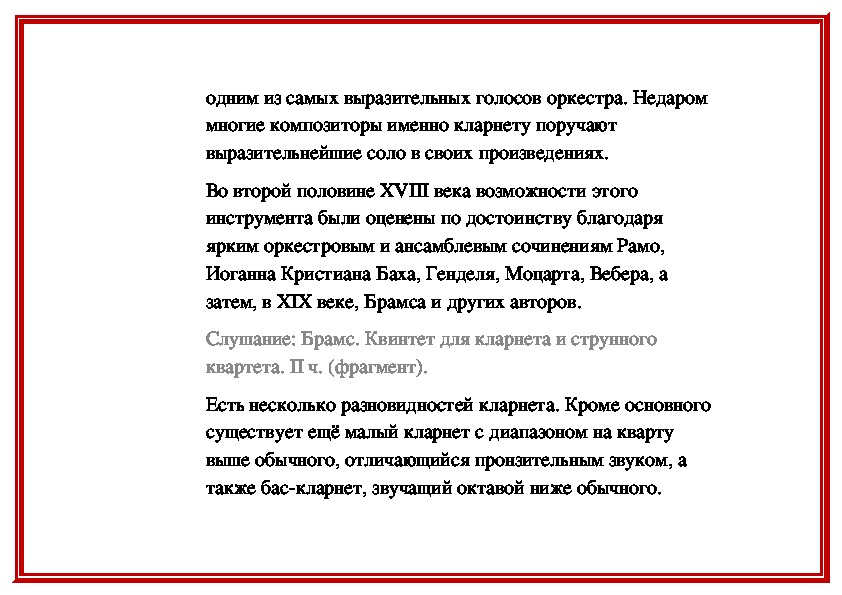 одним из самых выразительных голосов оркестра. Недаром многие композиторы именно кларнету поручают выразительнейшие соло в своих произведениях.

Во второй половине XVIII века возможности этого инструмента были оценены по достоинству благодаря ярким оркестровым и ансамблевым сочинениям Рамо, Иоганна Кристиана Баха, Генделя, Моцарта, Вебера, а затем, в XIX веке, Брамса и других авторов.

Слушание: Брамс. Квинтет для кларнета и струнного квартета. II ч. (фрагмент).

Есть несколько разновидностей кларнета. Кроме основного существует ещё малый кларнет с диапазоном на кварту выше обычного, отличающийся пронзительным звуком, а также бас-кларнет, звучащий октавой ниже обычного.